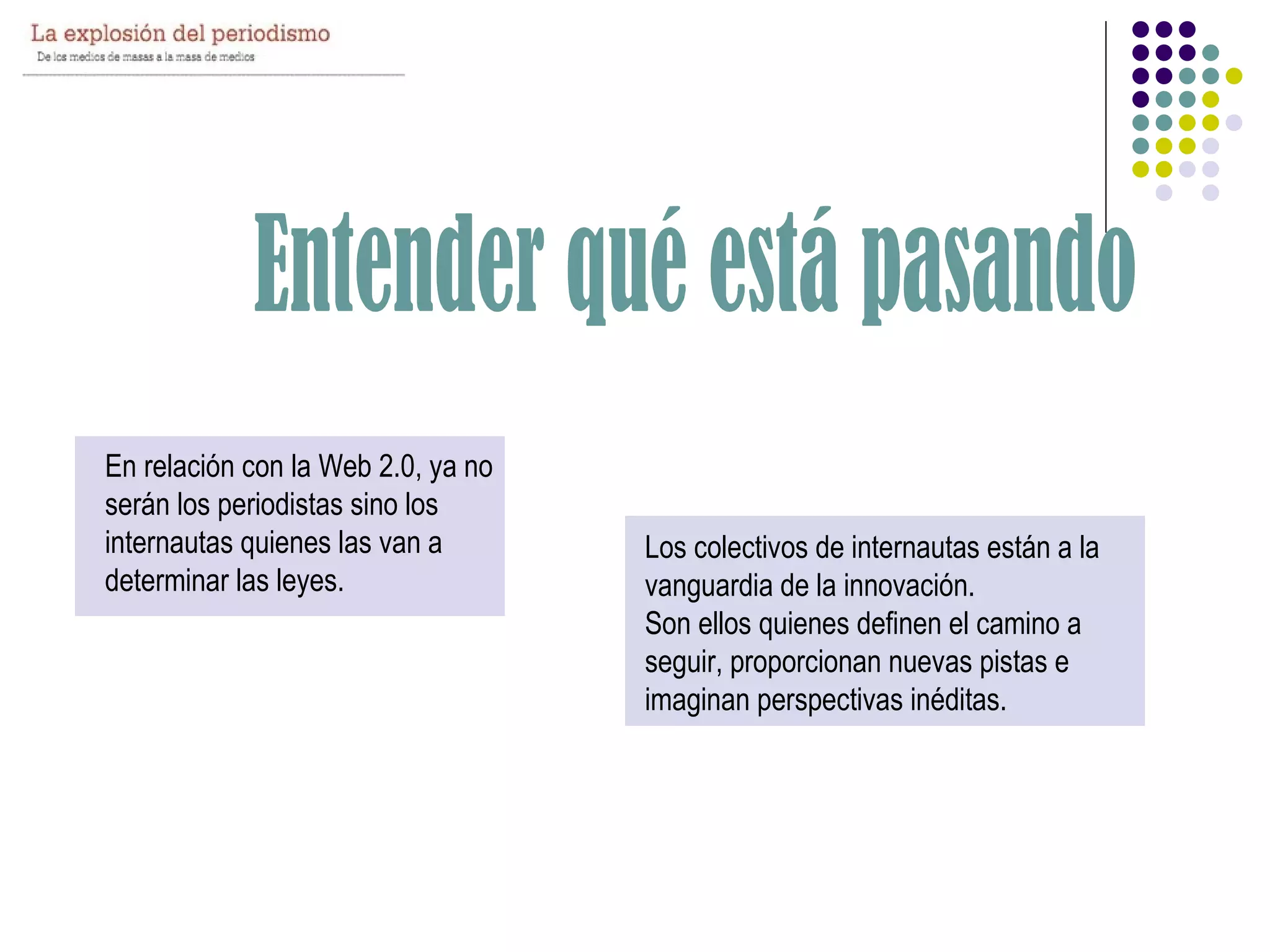 La explosión del periodismo
De los medios de masas a la masa de medios

Entender qué está pasando

En relación con la Web 2.0, ya no serán los periodistas sino los internautas quienes las van a determinar las leyes.

Los colectivos de internautas están a la vanguardia de la innovación.
Son ellos quienes definen el camino a seguir, proporcionan nuevas pistas e imaginan perspectivas inéditas.